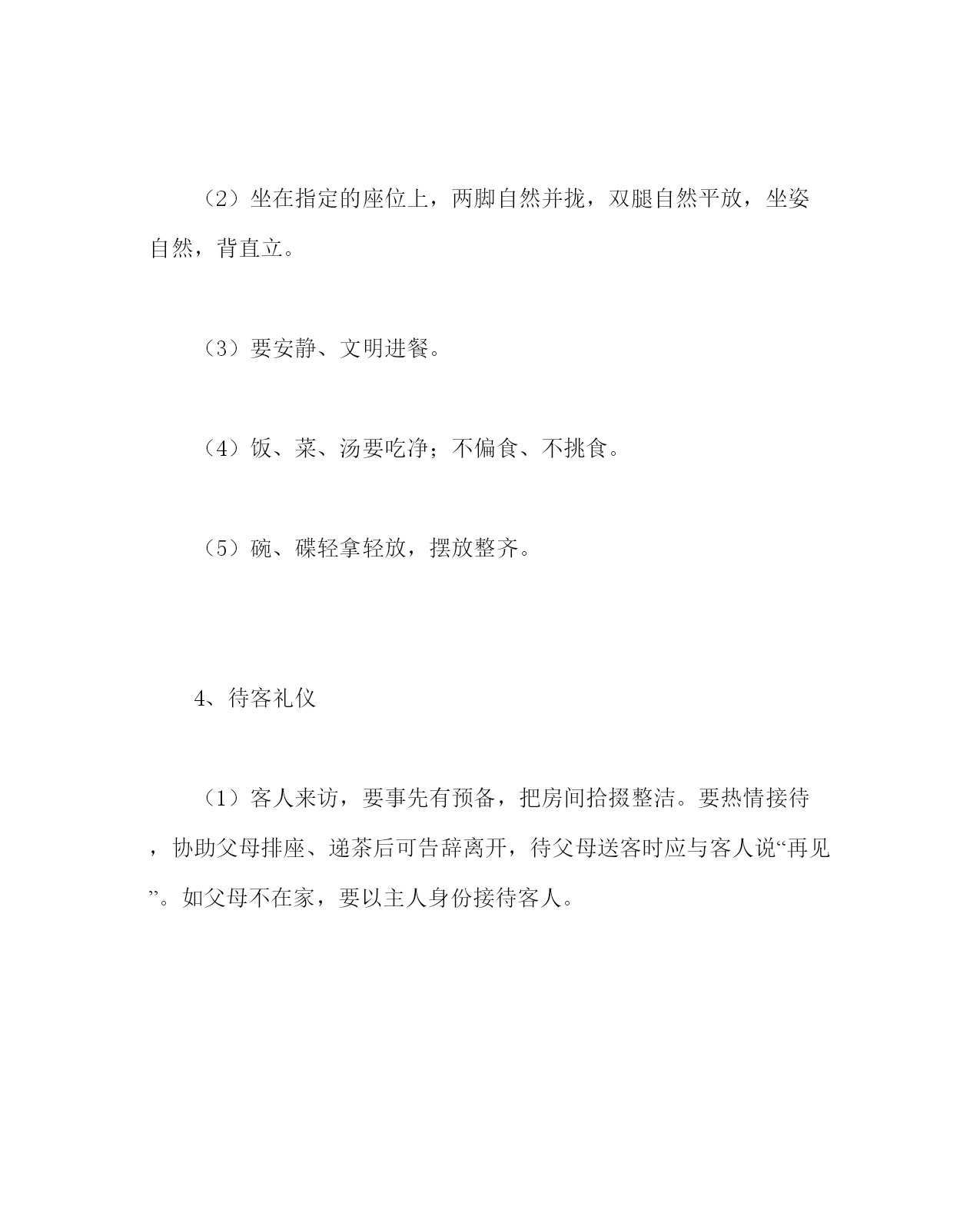 （2）坐在指定的座位上，两脚自然并拢，双腿自然平放，坐姿自然，背直立。

（3）要安静、文明进餐。

（4）饭、菜、汤要吃净；不偏食、不挑食。

（5）碗、碟轻拿轻放，摆放整齐。

4、待客礼仪

（1）客人来访，要事先有预备，把房间拾掇整洁。要热情接待，协助父母排座、递茶后可告辞离开，待父母送客时应与客人说“再见”。如父母不在家，要以主人身份接待客人。